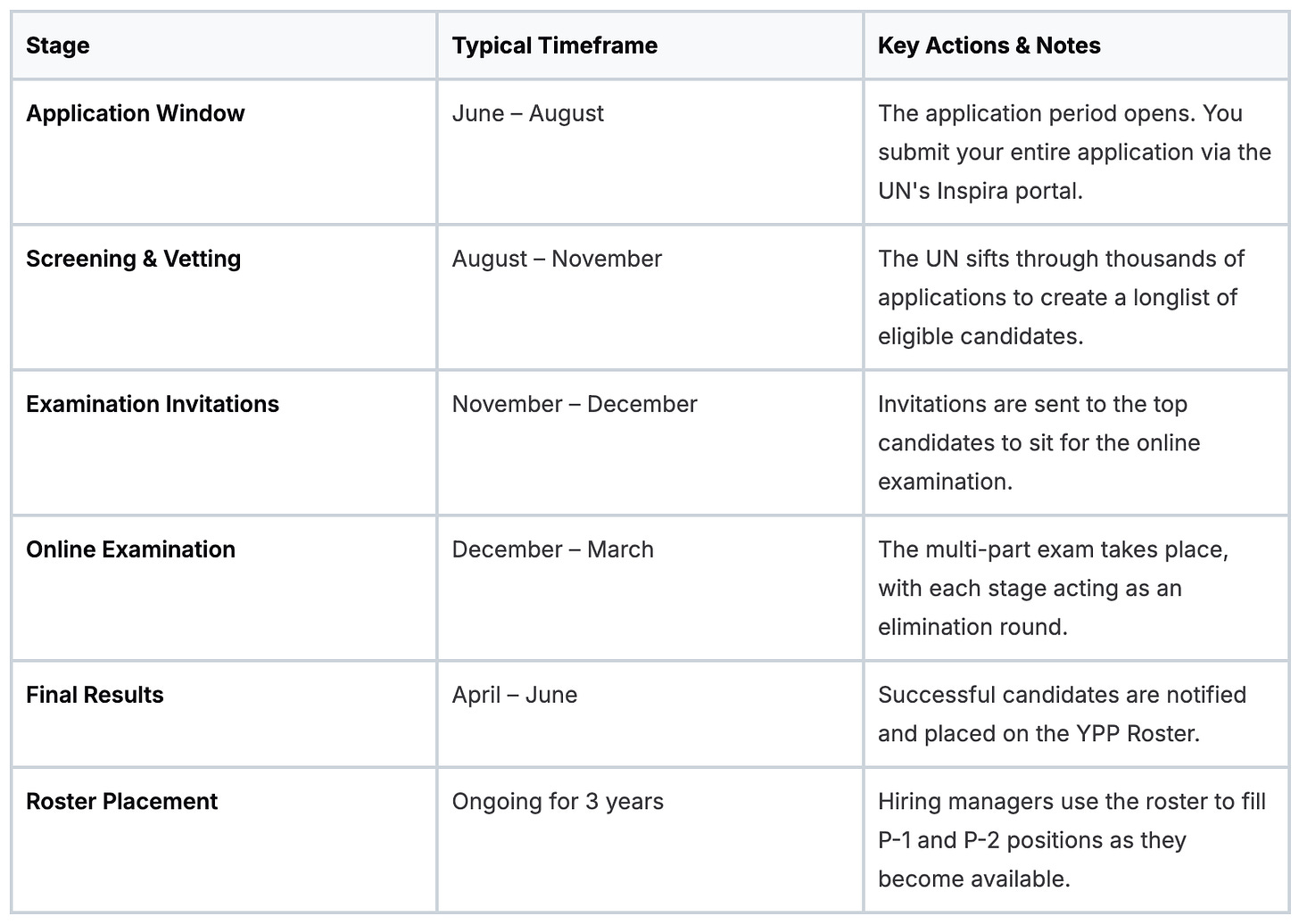 | Stage | Typical Timeframe | Key Actions & Notes |
|---|---|---|
| Application Window | June – August | The application period opens. You submit your entire application via the UN's Inspira portal. |
| Screening & Vetting | August – November | The UN sifts through thousands of applications to create a longlist of eligible candidates. |
| Examination Invitations | November – December | Invitations are sent to the top candidates to sit for the online examination. |
| Online Examination | December – March | The multi-part exam takes place, with each stage acting as an elimination round. |
| Final Results | April – June | Successful candidates are notified and placed on the YPP Roster. |
| Roster Placement | Ongoing for 3 years | Hiring managers use the roster to fill P-1 and P-2 positions as they become available. |